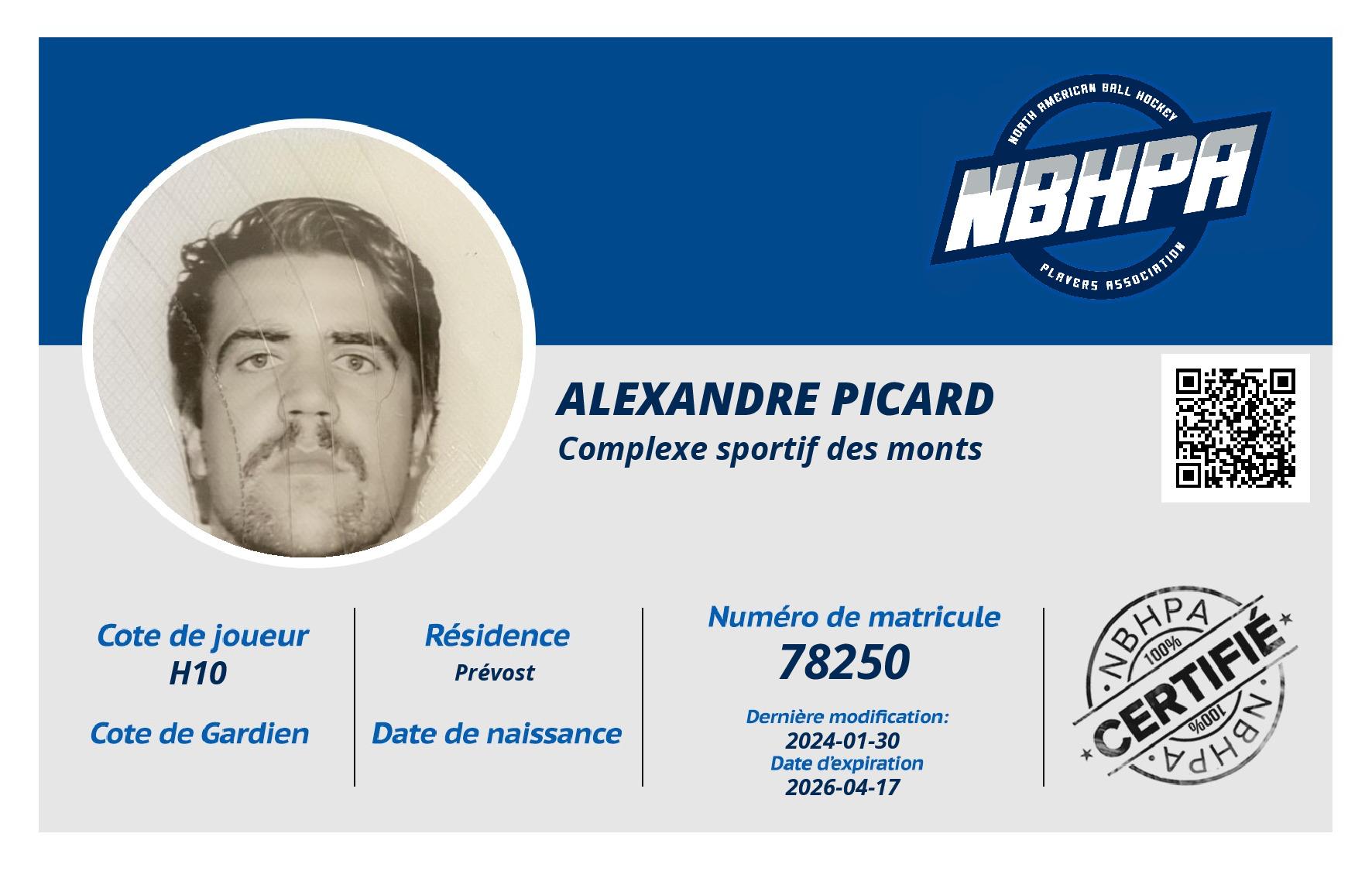 NORTH AMERICAN BALL HOCKEY
NBHPA
PLAYERS ASSOCIATION

ALEXANDRE PICARD
Complexe sportif des monts

Cote de joueur
H10
Cote de Gardien

Résidence
Prévost
Date de naissance

Numéro de matricule
78250
Dernière modification:
2024-01-30
Date d'expiration
2026-04-17

NBHPA
100%
CERTIFIÉ
100%
NBHPA